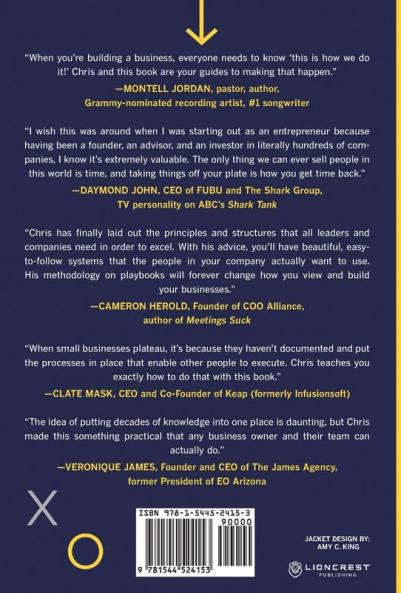 "When you're building a business, everyone needs to know 'this is how we do it!' Chris and this book are your guides to making that happen."

—MONTELL JORDAN, pastor, author, Grammy-nominated recording artist, #1 songwriter

"I wish this was around when I was starting out as an entrepreneur because having been a founder, an advisor, and an investor in literally hundreds of companies, I know it's extremely valuable. The only thing we can ever sell people in this world is time, and taking things off your plate is how you get time back."

—DAYMOND JOHN, CEO of FUBU and The Shark Group, TV personality on ABC's Shark Tank

"Chris has finally laid out the principles and structures that all leaders and companies need in order to excel. With his advice, you'll have beautiful, easy-to-follow systems that the people in your company actually want to use. His methodology on playbooks will forever change how you view and build your businesses."

—CAMERON HEROLD, Founder of COO Alliance, author of Meetings Suck

"When small businesses plateau, it's because they haven't documented and put the processes in place that enable other people to execute. Chris teaches you exactly how to do that with this book."

—CLATE MASK, CEO and Co-Founder of Keap (formerly Infusionsoft)

"The idea of putting decades of knowledge into one place is daunting, but Chris made this something practical that any business owner and their team can actually do."

—VERONIQUE JAMES, Founder and CEO of The James Agency, former President of EO Arizona

X
O

ISBN 978-1-5445-2415-3
90000
9 781544 524153

JACKET DESIGN BY:
AMY C. KING

LIONCREST
PUBLISHING